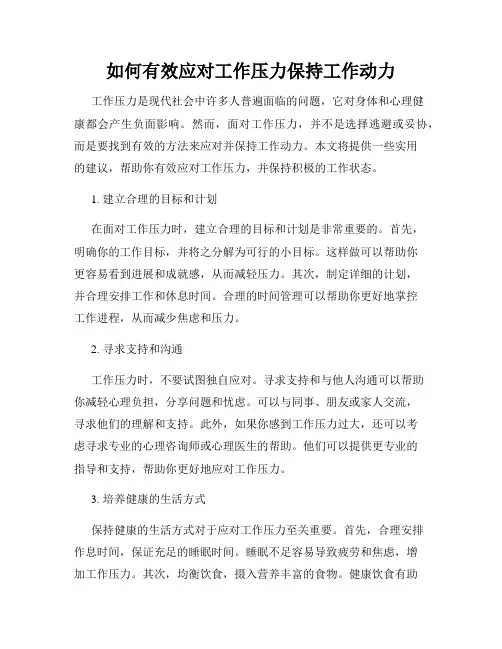 如何有效应对工作压力保持工作动力

工作压力是现代社会中许多人普遍面临的问题，它对身体和心理健康都会产生负面影响。然而，面对工作压力，并不是选择逃避或妥协，而是要找到有效的方法来应对并保持工作动力。本文将提供一些实用的建议，帮助你有效应对工作压力，并保持积极的工作状态。

1. 建立合理的目标和计划

在面对工作压力时，建立合理的目标和计划是非常重要的。首先，明确你的工作目标，并将之分解为可行的小目标。这样做可以帮助你更容易看到进展和成就感，从而减轻压力。其次，制定详细的计划，并合理安排工作和休息时间。合理的时间管理可以帮助你更好地掌控工作进程，从而减少焦虑和压力。

2. 寻求支持和沟通

工作压力时，不要试图独自应对。寻求支持和与他人沟通可以帮助你减轻心理负担，分享问题和忧虑。可以与同事、朋友或家人交流，寻求他们的理解和支持。此外，如果你感到工作压力过大，还可以考虑寻求专业的心理咨询师或心理医生的帮助。他们可以提供更专业的指导和支持，帮助你更好地应对工作压力。

3. 培养健康的生活方式

保持健康的生活方式对于应对工作压力至关重要。首先，合理安排作息时间，保证充足的睡眠时间。睡眠不足容易导致疲劳和焦虑，增加工作压力。其次，均衡饮食，摄入营养丰富的食物。健康饮食有助